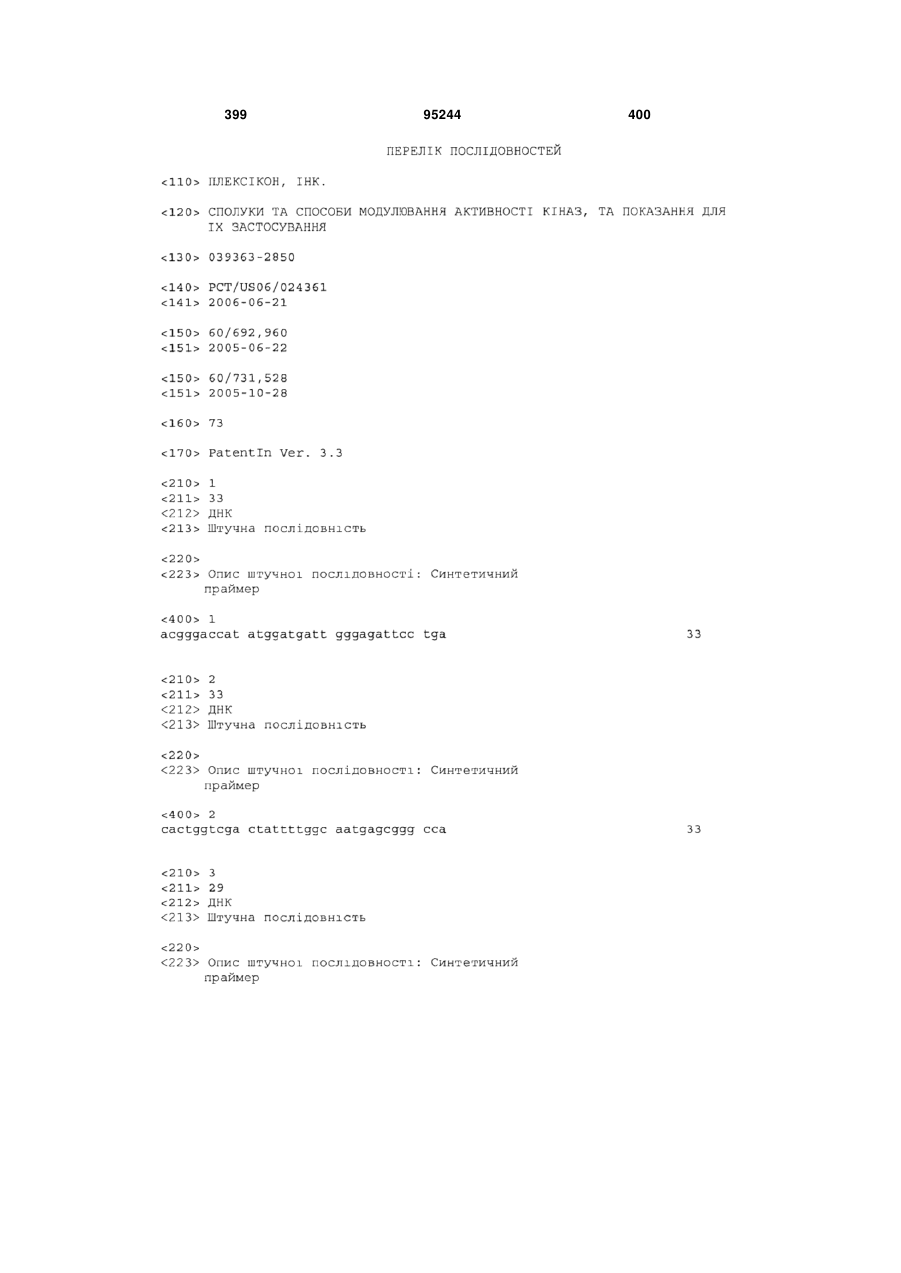 399 95244 400

ПЕРЕЛІК ПОСЛІДОВНОСТЕЙ

<110> ПЛЕКСІКОН, ІНК.

<120> СПОЛУКИ ТА СПОСОБИ МОДУЛЮВАННЯ АКТИВНОСТІ КІНАЗ, ТА ПОКАЗАННЯ ДЛЯ ЇХ ЗАСТОСУВАННЯ

<130> 039363-2850

<140> PCT/US06/024361
<141> 2006-06-21

<150> 60/692,960
<151> 2005-06-22

<150> 60/731,528
<151> 2005-10-28

<160> 73

<170> PatentIn Ver. 3.3

<210> 1
<211> 33
<212> ДНК
<213> Штучна послідовність

<220>
<223> Опис штучної послідовності: Синтетичний праймер

<400> 1
acgggaccat atggatgatt gggagattcc tga 33

<210> 2
<211> 33
<212> ДНК
<213> Штучна послідовність

<220>
<223> Опис штучної послідовності: Синтетичний праймер

<400> 2
cactggtcga ctattttggc aatgagcggg cca 33

<210> 3
<211> 29
<212> ДНК
<213> Штучна послідовність

<220>
<223> Опис штучної послідовності: Синтетичний праймер